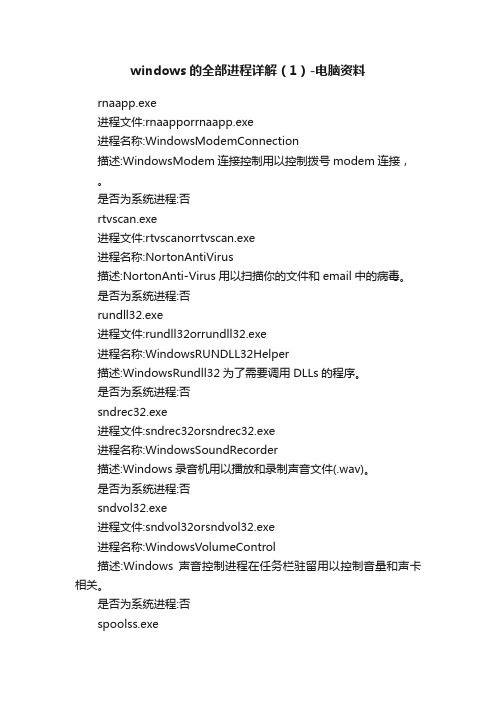 windows 的全部进程详解（1）-电脑资料

rnaapp.exe

进程文件:rnaapporrnaapp.exe

进程名称:WindowsModemConnection

描述:WindowsModem 连接控制用以控制拨号 modem 连接，

。

是否为系统进程:否

rtvscan.exe

进程文件:rtvscanorrtvscan.exe

进程名称:NortonAntiVirus

描述:NortonAnti-Virus 用以扫描你的文件和 email 中的病毒。

是否为系统进程:否

rundll32.exe

进程文件:rundll32orrundll32.exe

进程名称:WindowsRUNDLL32Helper

描述:WindowsRundll32 为了需要调用 DLLs 的程序。

是否为系统进程:否

sndrec32.exe

进程文件:sndrec32orsndrec32.exe

进程名称:WindowsSoundRecorder

描述:Windows 录音机用以播放和录制声音文件(.wav)。

是否为系统进程:否

sndvol32.exe

进程文件:sndvol32orsndvol32.exe

进程名称:WindowsVolumeControl

描述:Windows 声音控制进程在任务栏驻留用以控制音量和声卡相关。

是否为系统进程:否

spoolss.exe